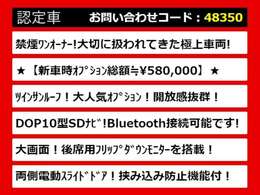 認定車　お問い合わせコード：48350

禁煙ﾜﾝｵｰﾅｰ!大切に扱われてきた極上車両!

★【新車時ｵﾌﾟｼｮﾝ総額≒¥580,000】★

ﾂｲﾝｻﾝﾙｰﾌ！大人気ｵﾌﾟｼｮﾝ！開放感抜群！

DOP10型SDﾅﾋﾞ!Bluetooth接続可能です!

大画面！後席用ﾌﾘｯﾌﾟﾀﾞｳﾝﾓﾆﾀｰを搭載！

両側電動ｽﾗｲﾄﾞﾄﾞｱ！挟み込み防止機能付！